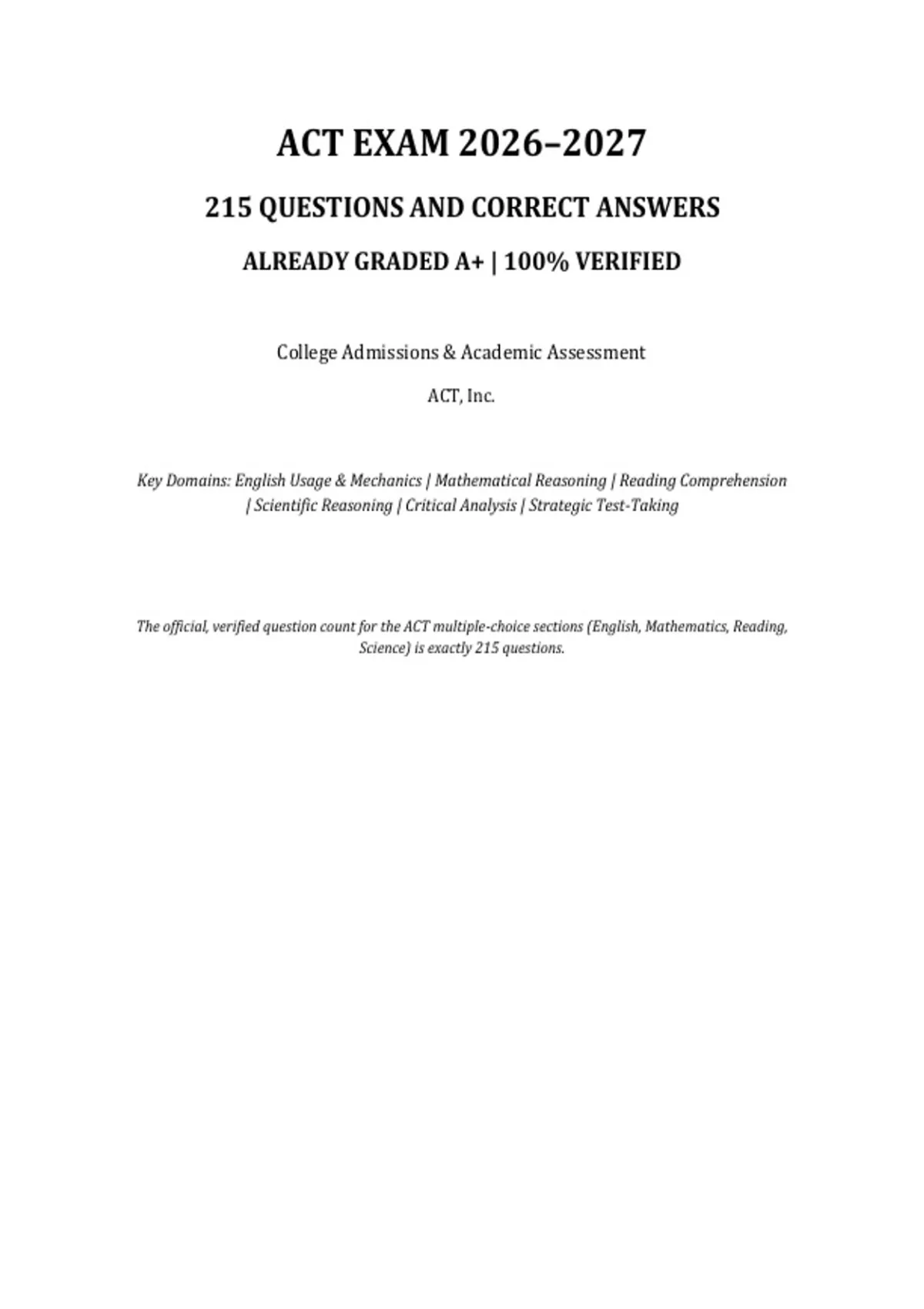 ACT EXAM 2026–2027

215 QUESTIONS AND CORRECT ANSWERS

ALREADY GRADED A+ | 100% VERIFIED

College Admissions & Academic Assessment

ACT, Inc.

Key Domains: English Usage & Mechanics | Mathematical Reasoning | Reading Comprehension | Scientific Reasoning | Critical Analysis | Strategic Test-Taking

The official, verified question count for the ACT multiple-choice sections (English, Mathematics, Reading, Science) is exactly 215 questions.